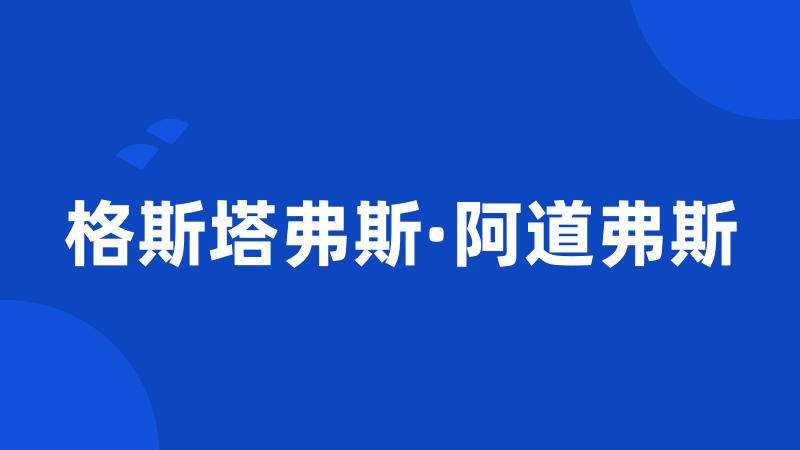 格斯塔弗斯·阿道弗斯